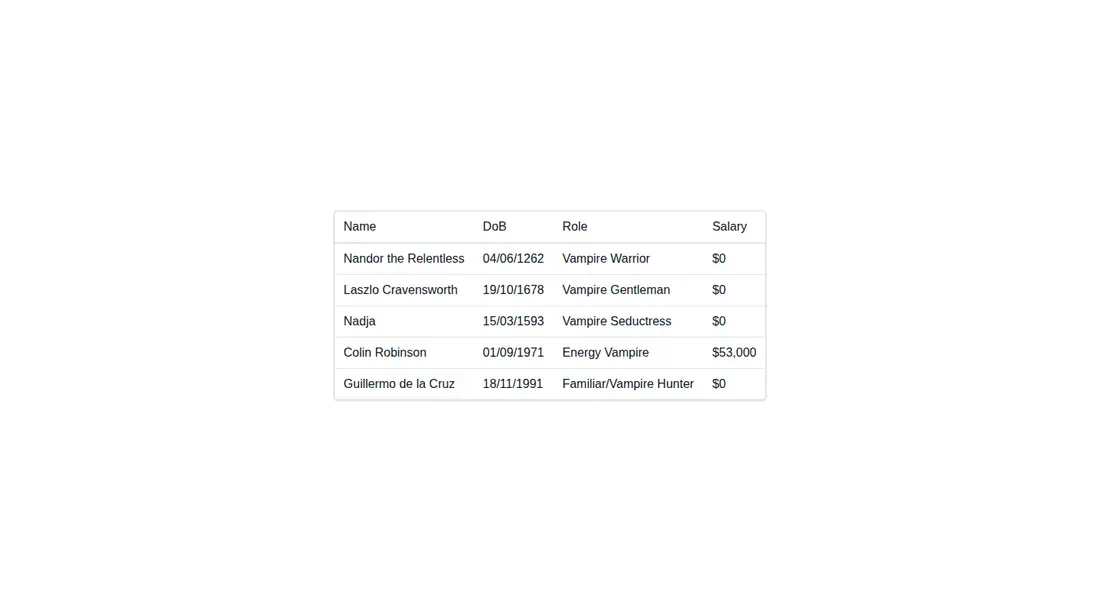 | Name | DoB | Role | Salary |
|---|---|---|---|
| Nandor the Relentless | 04/06/1262 | Vampire Warrior | \$0 |
| Laszlo Cravensworth | 19/10/1678 | Vampire Gentleman | \$0 |
| Nadja | 15/03/1593 | Vampire Seductress | \$0 |
| Colin Robinson | 01/09/1971 | Energy Vampire | \$53,000 |
| Guillermo de la Cruz | 18/11/1991 | Familiar/Vampire Hunter | \$0 |